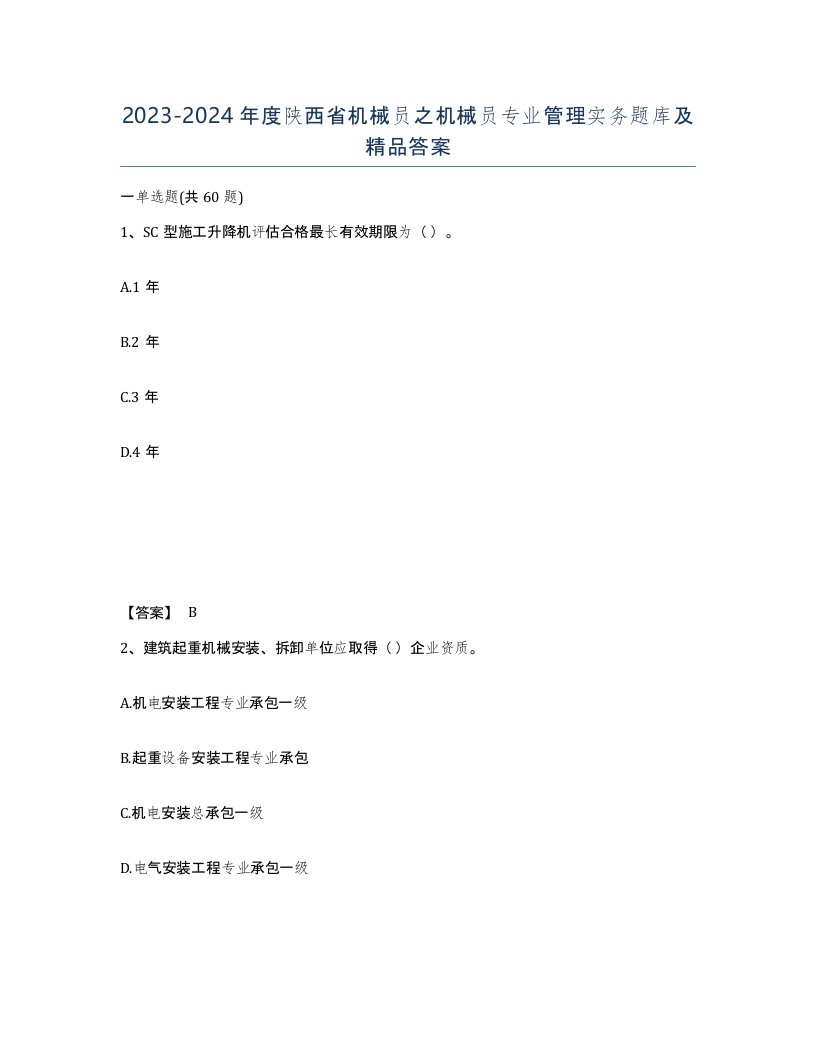 2023-2024年度陕西省机械员之机械员专业管理实务题库及精品答案

一单选题(共60题)

1、SC型施工升降机评估合格最长有效期限为（）。

A.1年

B.2年

C.3年

D.4年

【答案】 B

2、建筑起重机械安装、拆卸单位应取得（）企业资质。

A.机电安装工程专业承包一级

B.起重设备安装工程专业承包

C.机电安装总承包一级

D.电气安装工程专业承包一级